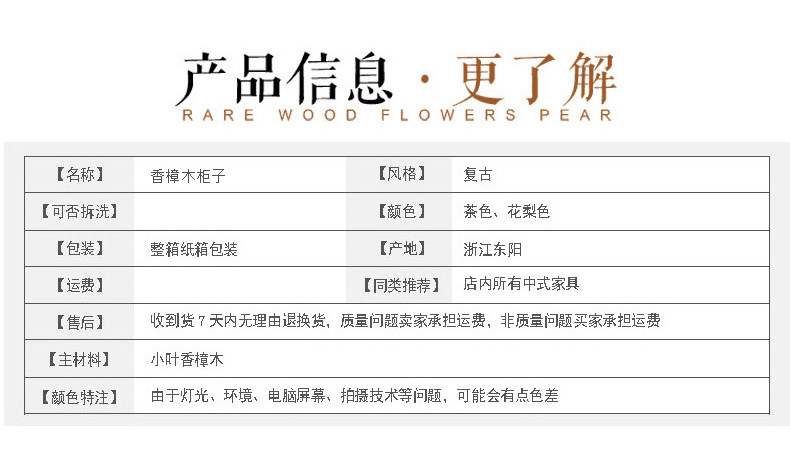 产品信息·更了解
RARE WOOD FLOWERS PEAR

| 【名称】 | 香樟木柜子 | 【风格】 | 复古 |
|---|---|---|---|
| 【可否拆洗】 | | 【颜色】 | 茶色、花梨色 |
| 【包装】 | 整箱纸箱包装 | 【产地】 | 浙江东阳 |
| 【运费】 | | 【同类推荐】 | 店内所有中式家具 |
| 【售后】 | 收到货7天内无理由退换货，质量问题卖家承担运费，非质量问题买家承担运费 | | |
| 【主材料】 | 小叶香樟木 | | |
| 【颜色特注】 | 由于灯光、环境、电脑屏幕、拍摄技术等问题，可能会有点色差 | | |